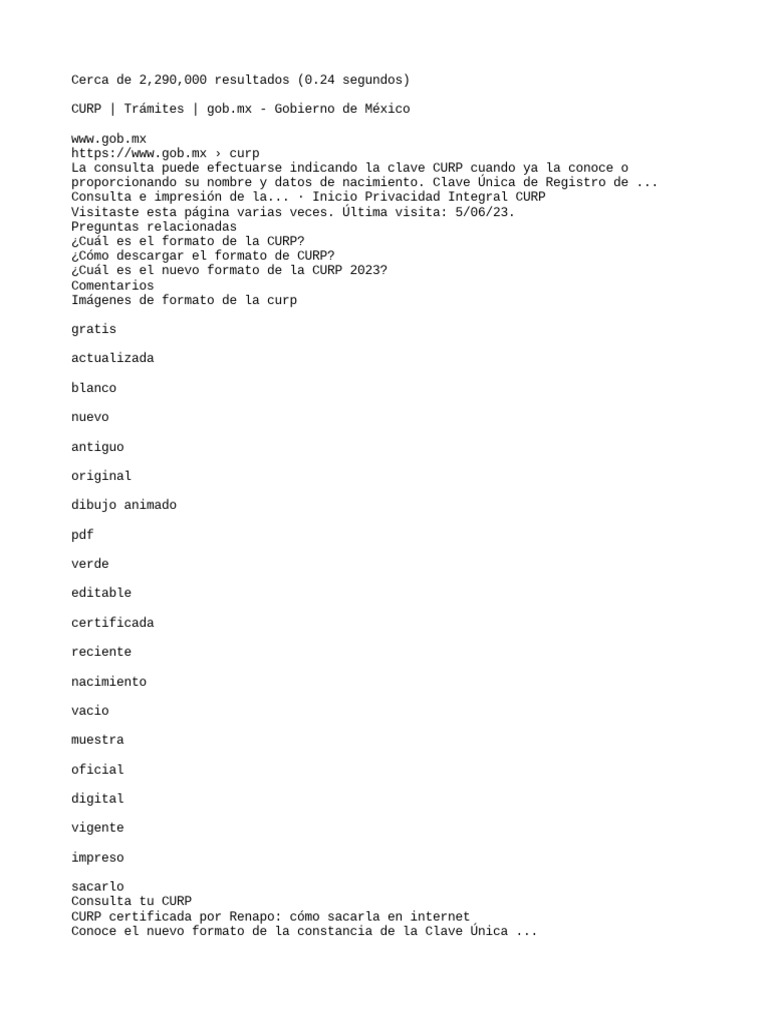 Cerca de 2,290,000 resultados (0.24 segundos)

CURP | Trámites | gob.mx - Gobierno de México

www.gob.mx
https://www.gob.mx › curp
La consulta puede efectuarse indicando la clave CURP cuando ya la conoce o proporcionando su nombre y datos de nacimiento. Clave Única de Registro de ...
Consulta e impresión de la... · Inicio Privacidad Integral CURP
Visitaste esta página varias veces. Última visita: 5/06/23.
Preguntas relacionadas
¿Cuál es el formato de la CURP?
¿Cómo descargar el formato de CURP?
¿Cuál es el nuevo formato de la CURP 2023?
Comentarios
Imágenes de formato de la curp

gratis

actualizada

blanco

nuevo

antiguo

original

dibujo animado

pdf

verde

editable

certificada

reciente

nacimiento

vacio

muestra

oficial

digital

vigente

impreso

sacarlo
Consulta tu CURP
CURP certificada por Renapo: cómo sacarla en internet
Conoce el nuevo formato de la constancia de la Clave Única ...